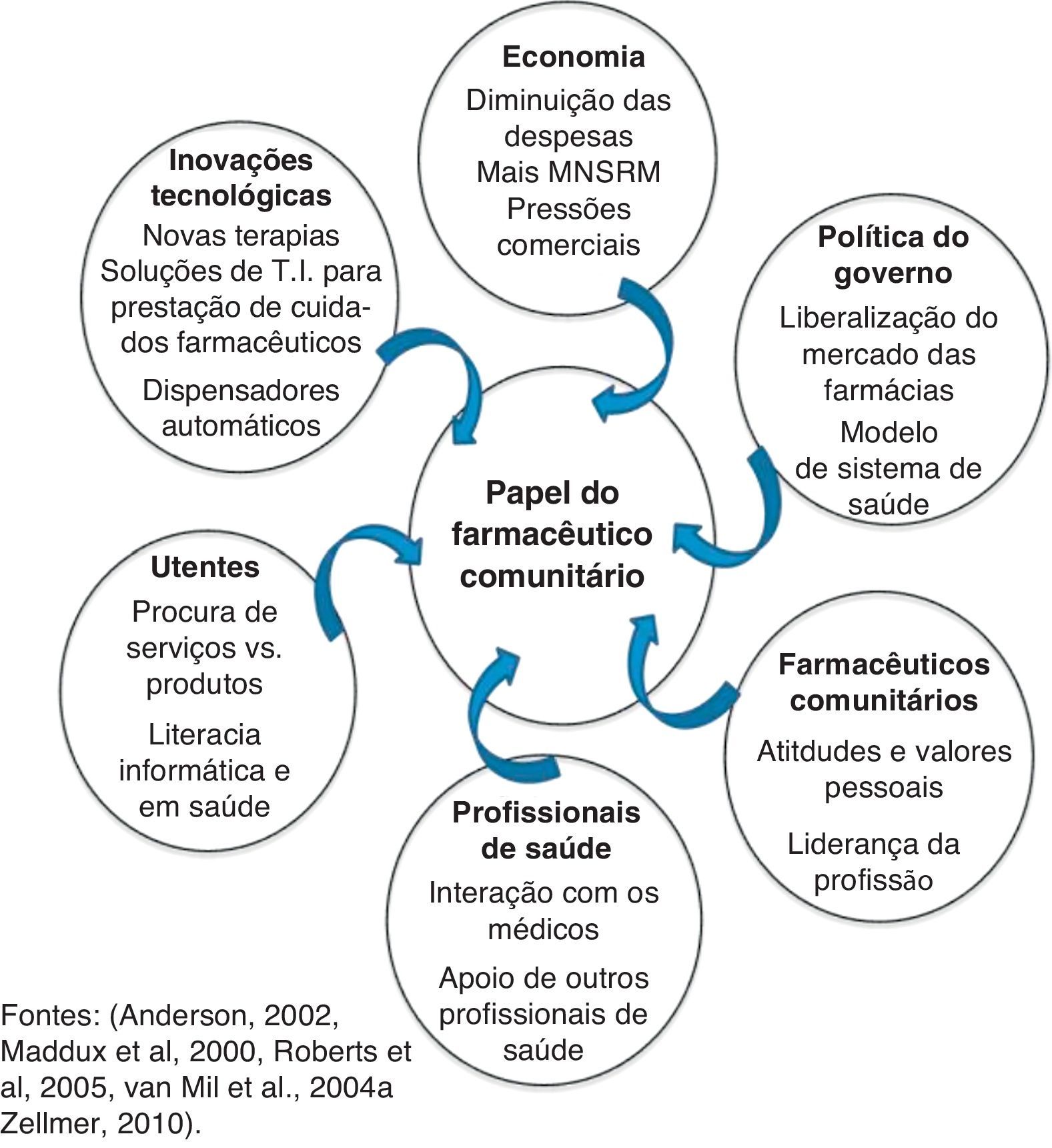 Economia
Diminuição das despesas
Mais MNSRM
Pressões comerciais

Inovações tecnológicas
Novas terapias
Soluções de T.I. para prestação de cuidados farmacêuticos
Dispensadores automáticos

Política do governo
Liberalização do mercado das farmácias
Modelo de sistema de saúde

Papel do farmacêutico comunitário

Utentes
Procura de serviços vs. produtos
Literacia informática e em saúde

Farmacêuticos comunitários
Atitdudes e valores pessoais
Liderança da profissão

Profissionais de saúde
Interação com os médicos
Apoio de outros profissionais de saúde

Fontes: (Anderson, 2002, Maddux et al, 2000, Roberts et al, 2005, van Mil et al., 2004a Zellmer, 2010).